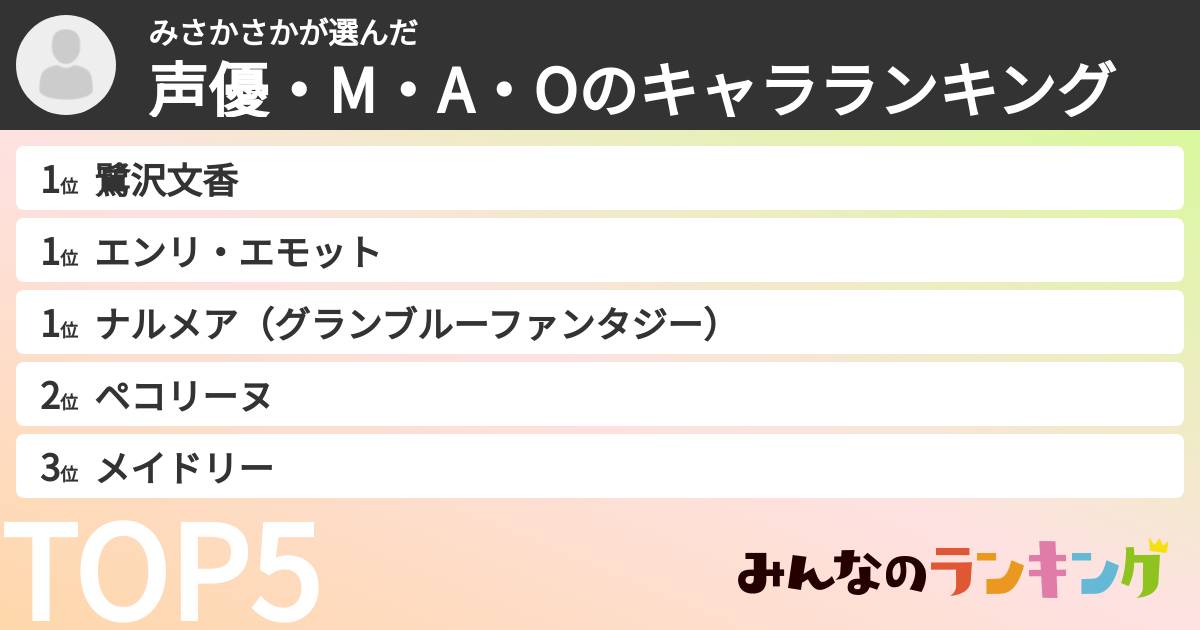 みさかさかが選んだ
声優・M・A・Oのキャラランキング

1位 鷺沢文香
1位 エンリ・エモット
1位 ナルメア（グランブルーファンタジー）
2位 ペコリーヌ
3位 メイドリー

TOP5

みんなのランキング